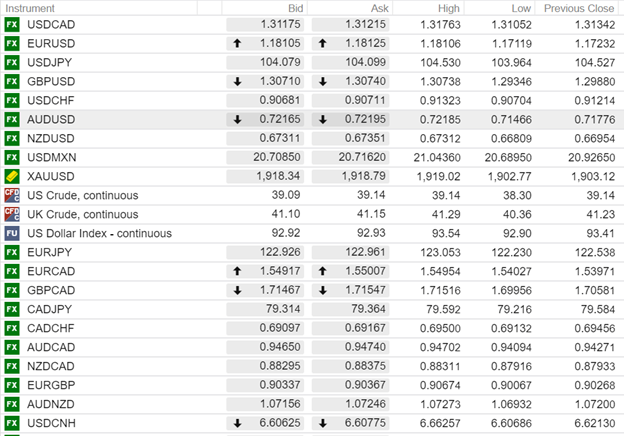 | Instrument | Bid | Ask | High | Low | Previous Close |
|---|---|---|---|---|---|
| FX USDCAD | 1.31175 | 1.31215 | 1.31763 | 1.31052 | 1.31342 |
| FX EURUSD | ↑ 1.18105 | ↑ 1.18125 | 1.18106 | 1.17119 | 1.17232 |
| FX USDJPY | 104.079 | 104.099 | 104.530 | 103.964 | 104.527 |
| FX GBPUSD | ↓ 1.30710 | ↓ 1.30740 | 1.30738 | 1.29346 | 1.29880 |
| FX USDCHF | 0.90681 | 0.90711 | 0.91323 | 0.90704 | 0.91214 |
| FX AUDUSD | ↓ 0.72165 | ↓ 0.72195 | 0.72185 | 0.71466 | 0.71776 |
| FX NZDUSD | 0.67311 | 0.67351 | 0.67312 | 0.66809 | 0.66954 |
| FX USDMXN | 20.70850 | 20.71620 | 21.04360 | 20.68950 | 20.92650 |
| XAUUSD | 1,918.34 | 1,918.79 | 1,919.02 | 1,902.77 | 1,903.12 |
| CFD C US Crude, continuous | 39.09 | 39.14 | 39.14 | 38.30 | 39.14 |
| CFD C UK Crude, continuous | 41.10 | 41.15 | 41.29 | 40.36 | 41.23 |
| FU US Dollar Index - continuous | 92.92 | 92.93 | 93.54 | 92.90 | 93.41 |
| FX EURJPY | 122.926 | 122.961 | 123.053 | 122.230 | 122.538 |
| FX EURCAD | ↑ 1.54917 | ↑ 1.55007 | 1.54954 | 1.54027 | 1.53971 |
| FX GBPCAD | ↓ 1.71467 | ↓ 1.71547 | 1.71516 | 1.69956 | 1.70581 |
| FX CADJPY | 79.314 | 79.364 | 79.592 | 79.216 | 79.584 |
| FX CADCHF | 0.69097 | 0.69167 | 0.69500 | 0.69132 | 0.69456 |
| FX AUDCAD | 0.94650 | 0.94740 | 0.94702 | 0.94094 | 0.94271 |
| FX NZDCAD | 0.88295 | 0.88375 | 0.88311 | 0.87916 | 0.87933 |
| FX EURGBP | 0.90337 | 0.90367 | 0.90674 | 0.90067 | 0.90268 |
| FX AUDNZD | 1.07156 | 1.07246 | 1.07273 | 1.06932 | 1.07200 |
| FX USDCNH | ↓ 6.60625 | ↓ 6.60775 | 6.66257 | 6.60686 | 6.62130 |